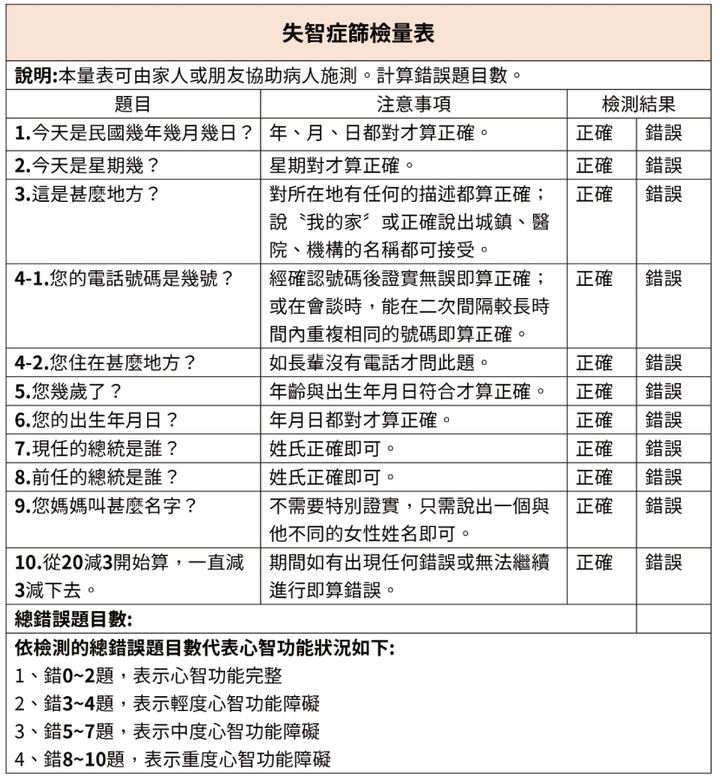 失智症篩檢量表

說明:本量表可由家人或朋友協助病人施測。計算錯誤題目數。

| 題目 | 注意事項 | 檢測結果 | |
|---|---|---|---|
| 1.今天是民國幾年幾月幾日? | 年、月、日都對才算正確。 | 正確 | 錯誤 |
| 2.今天是星期幾? | 星期對才算正確。 | 正確 | 錯誤 |
| 3.這是甚麼地方? | 對所在地有任何的描述都算正確;說〝我的家〞或正確說出城鎮、醫院、機構的名稱都可接受。 | 正確 | 錯誤 |
| 4-1.您的電話號碼是幾號? | 經確認號碼後證實無誤即算正確;或在會談時,能在二次間隔較長時間內重複相同的號碼即算正確。 | 正確 | 錯誤 |
| 4-2.您住在甚麼地方? | 如長輩沒有電話才問此題。 | 正確 | 錯誤 |
| 5.您幾歲了? | 年齡與出生年月日符合才算正確。 | 正確 | 錯誤 |
| 6.您的出生年月日? | 年月日都對才算正確。 | 正確 | 錯誤 |
| 7.現任的總統是誰? | 姓氏正確即可。 | 正確 | 錯誤 |
| 8.前任的總統是誰? | 姓氏正確即可。 | 正確 | 錯誤 |
| 9.您媽媽叫甚麼名字? | 不需要特別證實,只需說出一個與他不同的女性姓名即可。 | 正確 | 錯誤 |
| 10.從20減3開始算,一直減3減下去。 | 期間如有出現任何錯誤或無法繼續進行即算錯誤。 | 正確 | 錯誤 |
| 總錯誤題目數: | | | |

依檢測的總錯誤題目數代表心智功能狀況如下:
1、錯0~2題,表示心智功能完整
2、錯3~4題,表示輕度心智功能障礙
3、錯5~7題,表示中度心智功能障礙
4、錯8~10題,表示重度心智功能障礙